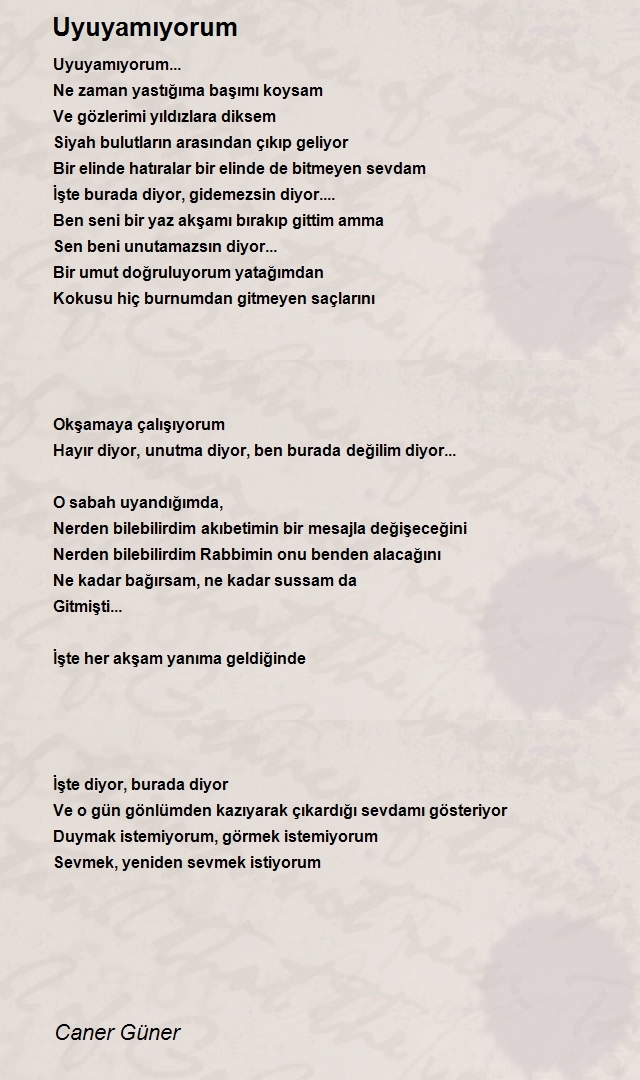 Uyuyamıyorum

Uyuyamıyorum...
Ne zaman yastığıma başımı koysam
Ve gözlerimi yıldızlara diksem
Siyah bulutların arasından çıkıp geliyor
Bir elinde hatıralar bir elinde de bitmeyen sevdam
İşte burada diyor, gidemezsin diyor....
Ben seni bir yaz akşamı bırakıp gittim amma
Sen beni unutamazsın diyor...
Bir umut doğruluyorum yatağımdan
Kokusu hiç burnumdan gitmeyen saçlarını

Okşamaya çalışıyorum
Hayır diyor, unutma diyor, ben burada değilim diyor...

O sabah uyandığımda,
Nerden bilebilirdim akıbetimin bir mesajla değişeceğini
Nerden bilebilirdim Rabbimin onu benden alacağını
Ne kadar bağırsam, ne kadar sussam da
Gitmişti...

İşte her akşam yanıma geldiğinde

İşte diyor, burada diyor
Ve o gün gönlümden kazıyarak çıkardığı sevdamı gösteriyor
Duymak istemiyorum, görmek istemiyorum
Sevmek, yeniden sevmek istiyorum

Caner Güner